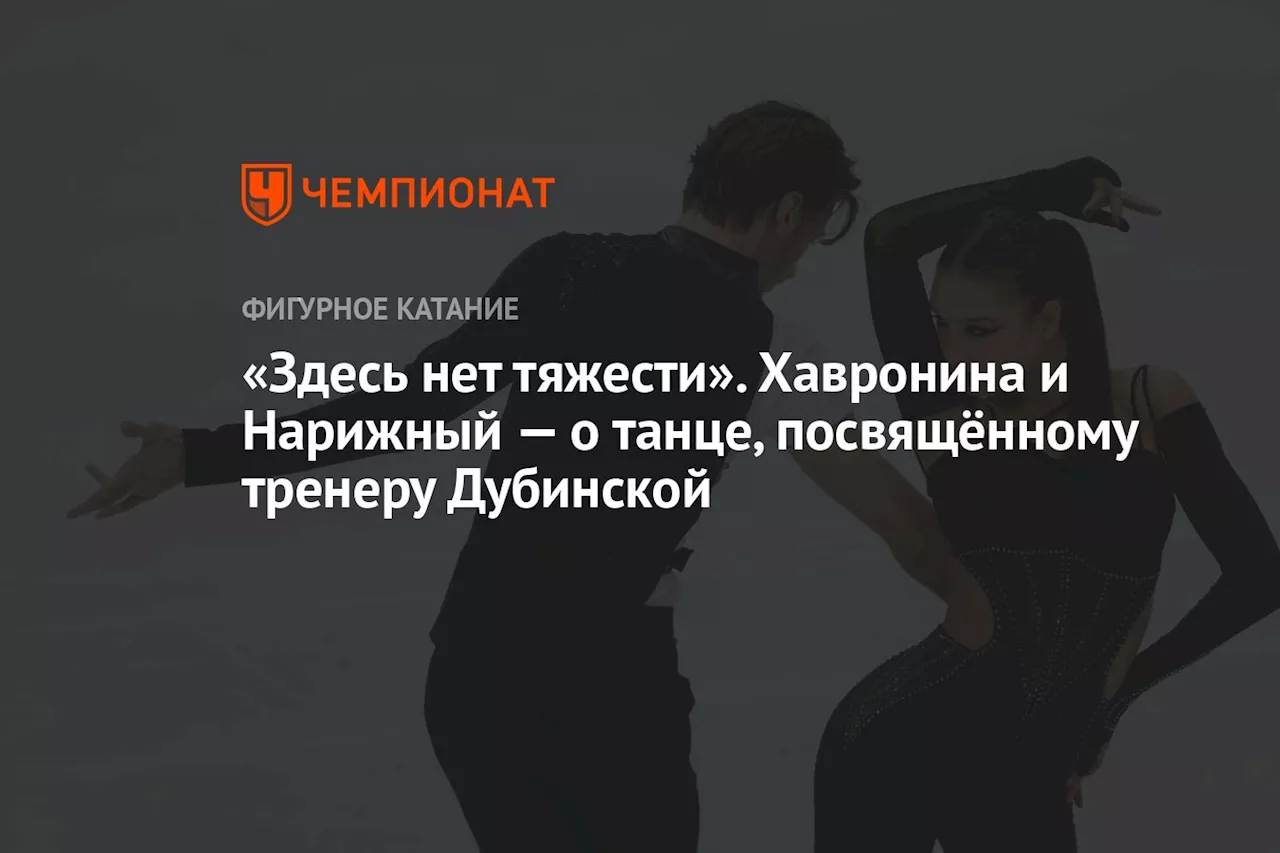 ЧЕМПИОНАТ

ФИГУРНОЕ КАТАНИЕ

«Здесь нет тяжести». Хавронина и Нарижный — о танце, посвящённому тренеру Дубинской